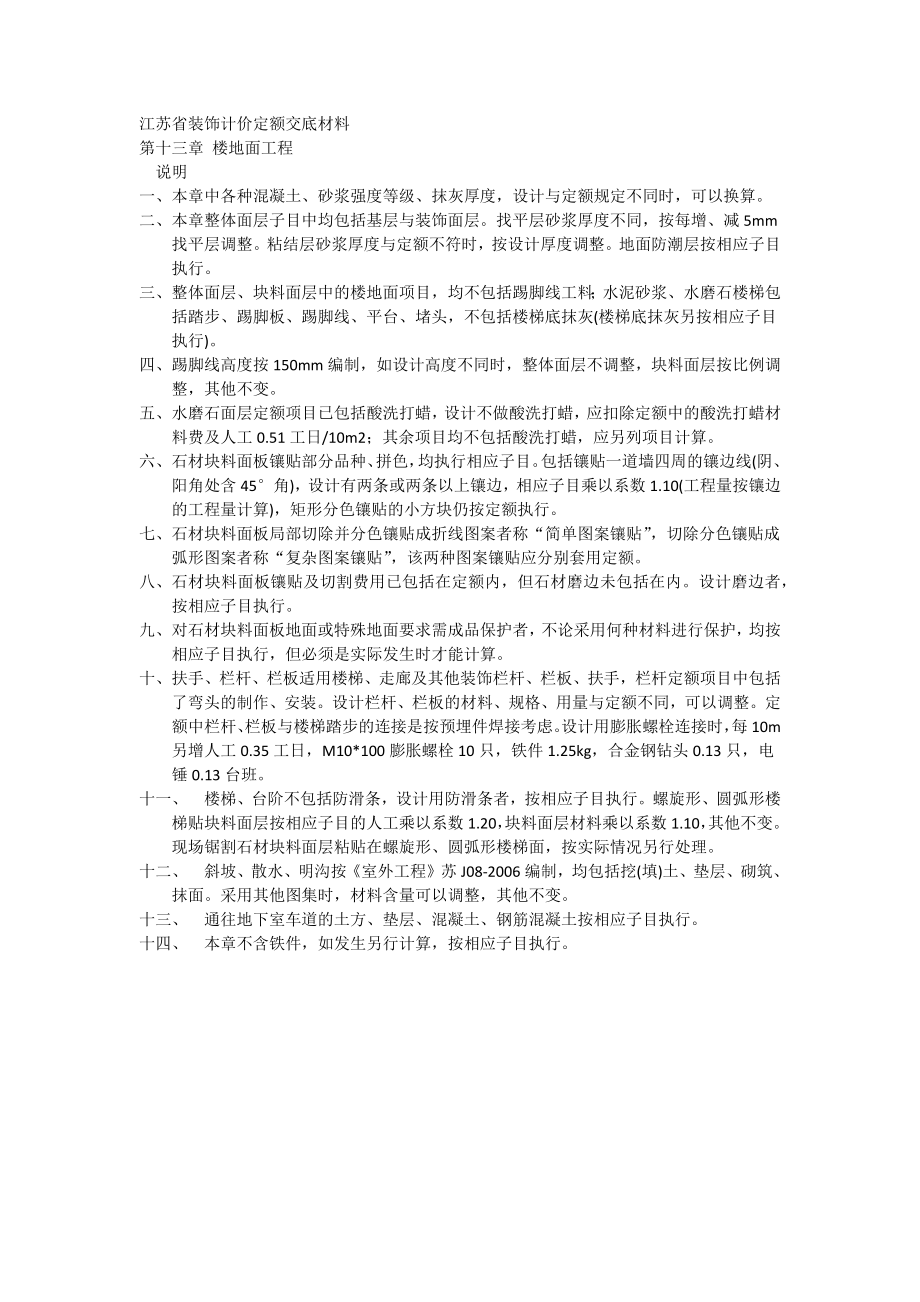 江苏省装饰计价定额交底材料
第十三章 楼地面工程
说明
一、本章中各种混凝土、砂浆强度等级、抹灰厚度，设计与定额规定不同时，可以换算。
二、本章整体面层子目中均包括基层与装饰面层。找平层砂浆厚度不同，按每增、减 5mm 找平层调整。粘结层砂浆厚度与定额不符时，按设计厚度调整。地面防潮层按相应子目执行。
三、整体面层、块料面层中的楼地面项目，均不包括踢脚线工料;水泥砂浆、水磨石楼梯包括踏步、踢脚板、踢脚线、平台、堵头，不包括楼梯底抹灰(楼梯底抹灰另按相应子目执行)。
四、踢脚线高度按 150mm 编制，如设计高度不同时，整体面层不调整，块料面层按比例调整，其他不变。
五、水磨石面层定额项目已包括酸洗打蜡，设计不做酸洗打蜡，应扣除定额中的酸洗打蜡材料费及人工 0.51 工日/10m2；其余项目均不包括酸洗打蜡，应另列项目计算。
六、石材块料面板镶贴部分品种、拼色，均执行相应子目。包括镶贴一道墙四周的镶边线(阴、阳角处含 45°角)，设计有两条或两条以上镶边，相应子目乘以系数 1.10(工程量按镶边的工程量计算)，矩形分色镶贴的小方块仍按定额执行。
七、石材块料面板局部切除并分色镶贴成折线图案者称“简单图案镶贴”，切除分色镶贴成弧形图案者称“复杂图案镶贴”，该两种图案镶贴应分别套用定额。
八、石材块料面板镶贴及切割费用已包括在定额内，但石材磨边未包括在内。设计磨边者，按相应子目执行。
九、对石材块料面板地面或特殊地面要求需成品保护者，不论采用何种材料进行保护，均按相应子目执行，但必须是实际发生时才能计算。
十、扶手、栏杆、栏板适用楼梯、走廊及其他装饰栏杆、栏板、扶手，栏杆定额项目中包括了弯头的制作、安装。设计栏杆、栏板的材料、规格、用量与定额不同，可以调整。定额中栏杆、栏板与楼梯踏步的连接是按预埋件焊接考虑。设计用膨胀螺栓连接时，每 10m 另增人工 0.35 工日，M10*100 膨胀螺栓 10 只，铁件 1.25kg，合金钢钻头 0.13 只，电锤 0.13 台班。
十一、 楼梯、台阶不包括防滑条，设计用防滑条者，按相应子目执行。螺旋形、圆弧形楼梯贴块料面层按相应子目的人工乘以系数 1.20，块料面层材料乘以系数 1.10，其他不变。现场锯割石材块料面层粘贴在螺旋形、圆弧形楼梯面，按实际情况另行处理。
十二、 斜坡、散水、明沟按《室外工程》苏 J08-2006 编制，均包括挖(填)土、垫层、砌筑、抹面。采用其他图集时，材料含量可以调整，其他不变。
十三、 通往地下室车道的土方、垫层、混凝土、钢筋混凝土按相应子目执行。
十四、 本章不含铁件，如发生另行计算，按相应子目执行。